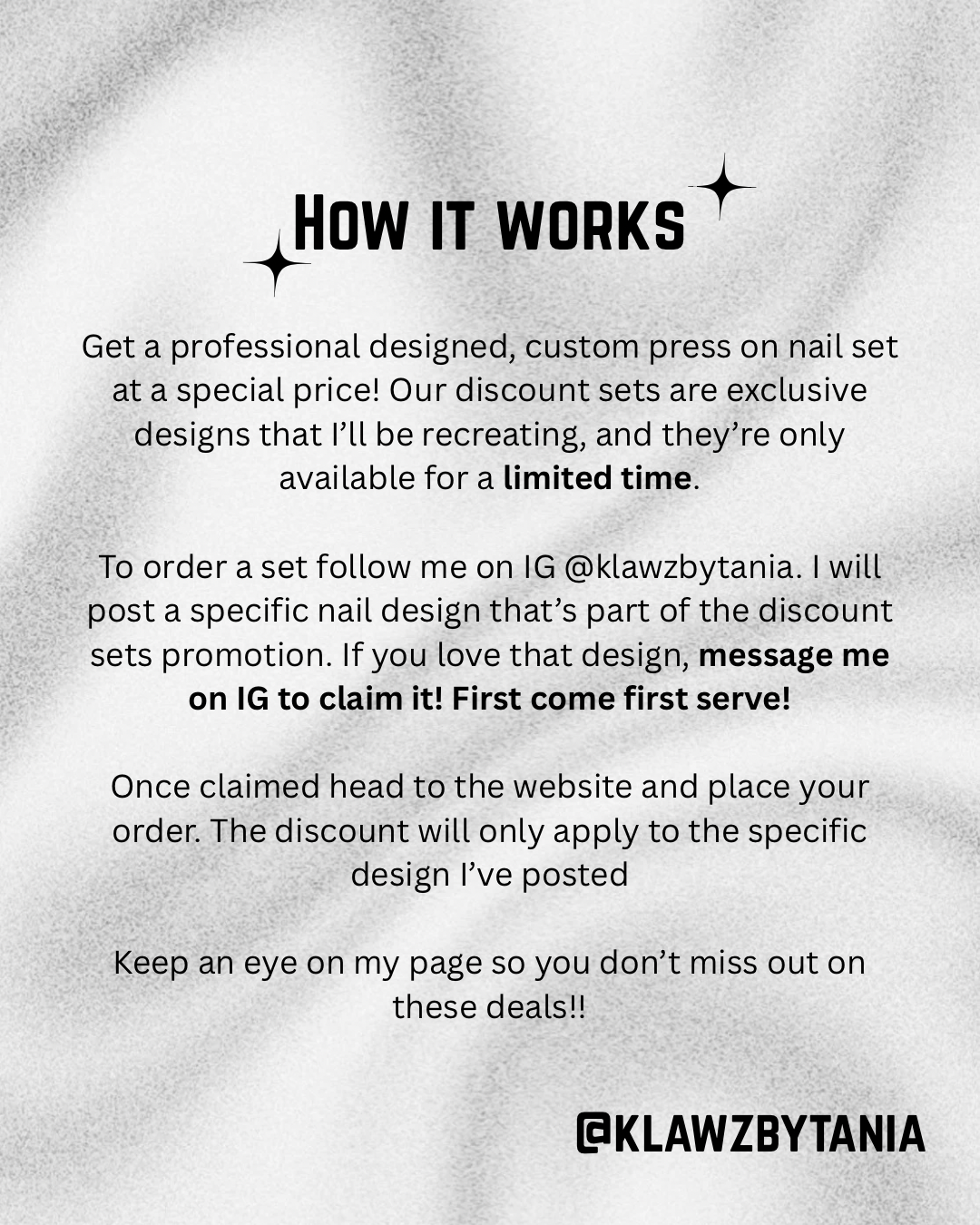 How it works

Get a professional designed, custom press on nail set at a special price! Our discount sets are exclusive designs that I'll be recreating, and they're only available for a limited time.

To order a set follow me on IG @klawzbytania. I will post a specific nail design that's part of the discount sets promotion. If you love that design, message me on IG to claim it! First come first serve!

Once claimed head to the website and place your order. The discount will only apply to the specific design I've posted

Keep an eye on my page so you don't miss out on these deals!!

@KLAWZBYTANIA